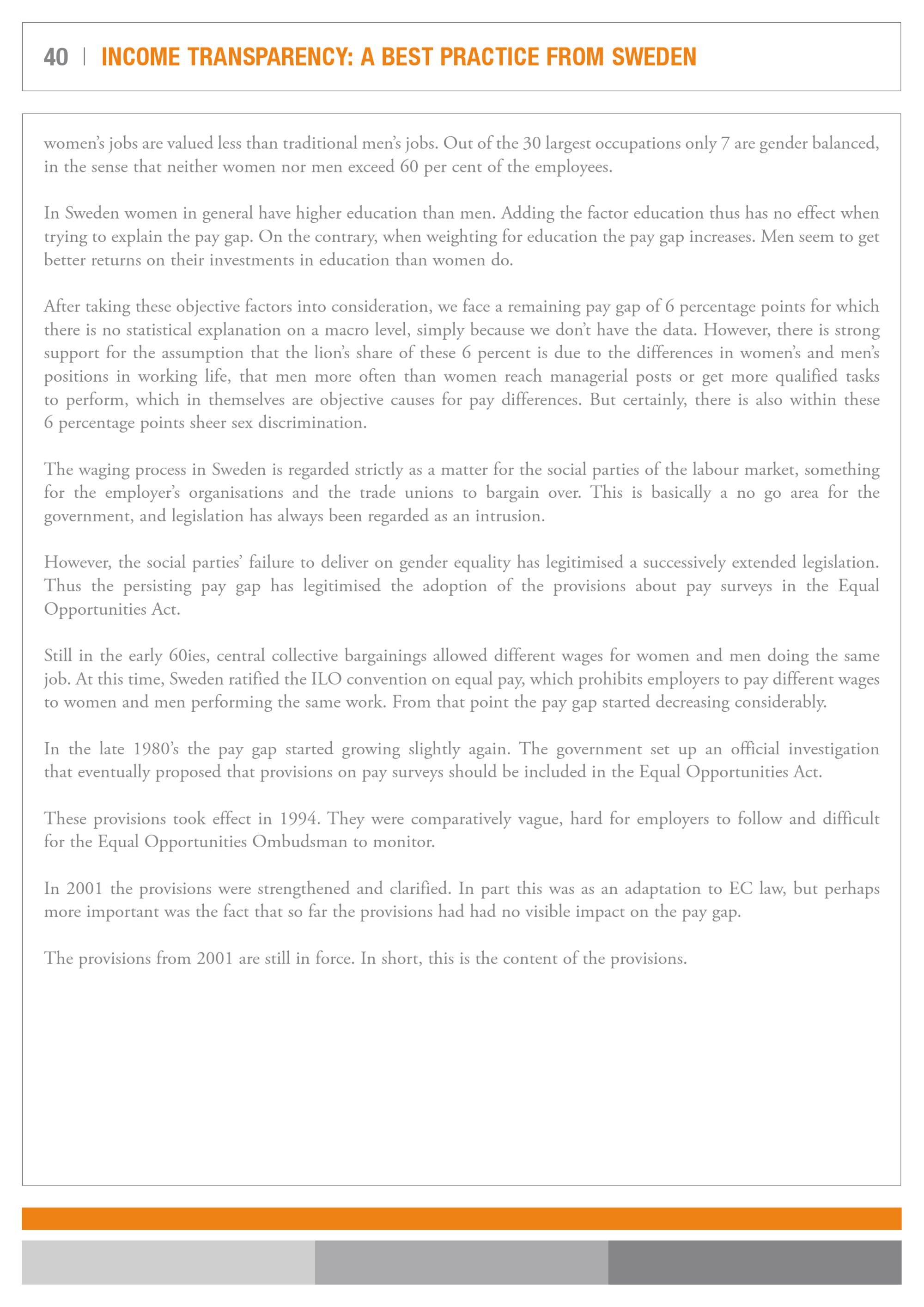 40 | INCOME TRANSPARENCY: A BEST PRACTICE FROM SWEDEN

women's jobs are valued less than traditional men's jobs. Out of the 30 largest occupations only 7 are gender balanced, in the sense that neither women nor men exceed 60 per cent of the employees.

In Sweden women in general have higher education than men. Adding the factor education thus has no effect when trying to explain the pay gap. On the contrary, when weighting for education the pay gap increases. Men seem to get better returns on their investments in education than women do.

After taking these objective factors into consideration, we face a remaining pay gap of 6 percentage points for which there is no statistical explanation on a macro level, simply because we don't have the data. However, there is strong support for the assumption that the lion's share of these 6 percent is due to the differences in women's and men's positions in working life, that men more often than women reach managerial posts or get more qualified tasks to perform, which in themselves are objective causes for pay differences. But certainly, there is also within these 6 percentage points sheer sex discrimination.

The waging process in Sweden is regarded strictly as a matter for the social parties of the labour market, something for the employer's organisations and the trade unions to bargain over. This is basically a no go area for the government, and legislation has always been regarded as an intrusion.

However, the social parties' failure to deliver on gender equality has legitimised a successively extended legislation. Thus the persisting pay gap has legitimised the adoption of the provisions about pay surveys in the Equal Opportunities Act.

Still in the early 60ies, central collective bargainings allowed different wages for women and men doing the same job. At this time, Sweden ratified the ILO convention on equal pay, which prohibits employers to pay different wages to women and men performing the same work. From that point the pay gap started decreasing considerably.

In the late 1980's the pay gap started growing slightly again. The government set up an official investigation that eventually proposed that provisions on pay surveys should be included in the Equal Opportunities Act.

These provisions took effect in 1994. They were comparatively vague, hard for employers to follow and difficult for the Equal Opportunities Ombudsman to monitor.

In 2001 the provisions were strengthened and clarified. In part this was as an adaptation to EC law, but perhaps more important was the fact that so far the provisions had had no visible impact on the pay gap.

The provisions from 2001 are still in force. In short, this is the content of the provisions.